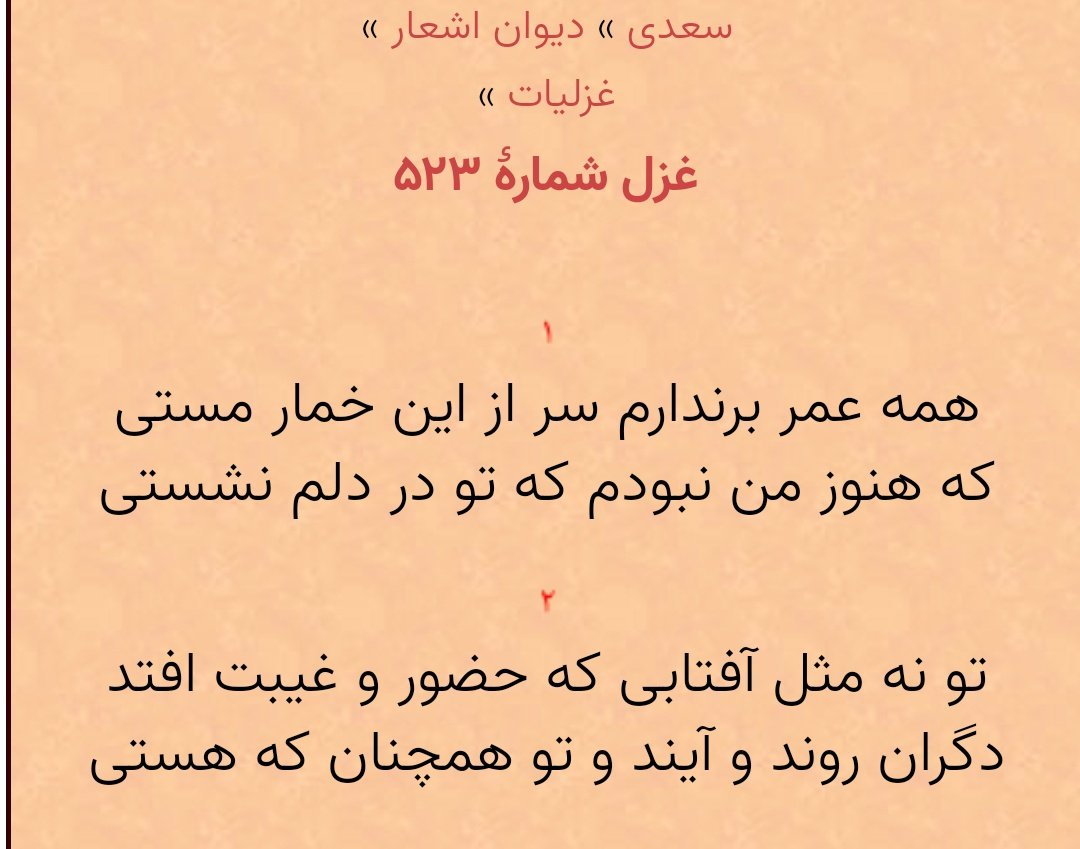 سعدی » دیوان اشعار »

غزلیات »

غزل شمارهٔ ۵۲۳

۱

همه عمر برندارم سر از این خمار مستی
که هنوز من نبودم که تو در دلم نشستی

۲

تو نه مثل آفتابی که حضور و غیبت افتد
دگران روند و آیند و تو همچنان که هستی